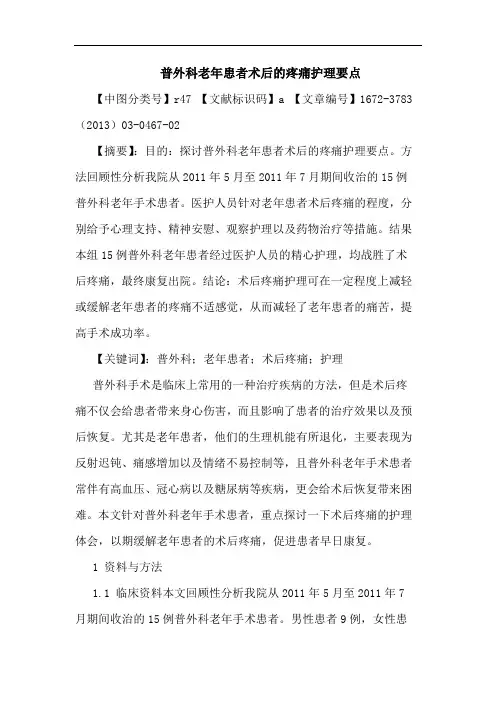 普外科老年患者术后的疼痛护理要点

【中图分类号】r47 【文献标识码】a 【文章编号】1672-3783（2013）03-0467-02

【摘要】：目的：探讨普外科老年患者术后的疼痛护理要点。方法回顾性分析我院从 2011 年 5 月至 2011 年 7 月期间收治的 15 例普外科老年手术患者。医护人员针对老年患者术后疼痛的程度，分别给予心理支持、精神安慰、观察护理以及药物治疗等措施。结果本组 15 例普外科老年患者经过医护人员的精心护理，均战胜了术后疼痛，最终康复出院。结论：术后疼痛护理可在一定程度上减轻或缓解老年患者的疼痛不适感觉，从而减轻了老年患者的痛苦，提高手术成功率。

【关键词】：普外科；老年患者；术后疼痛；护理

普外科手术是临床上常用的一种治疗疾病的方法，但是术后疼痛不仅会给患者带来身心伤害，而且影响了患者的治疗效果以及预后恢复。尤其是老年患者，他们的生理机能有所退化，主要表现为反射迟钝、痛感增加以及情绪不易控制等，且普外科老年手术患者常伴有高血压、冠心病以及糖尿病等疾病，更会给术后恢复带来困难。本文针对普外科老年手术患者，重点探讨一下术后疼痛的护理体会，以期缓解老年患者的术后疼痛，促进患者早日康复。

1 资料与方法

1.1 临床资料本文回顾性分析我院从 2011 年 5 月至 2011 年 7 月期间收治的 15 例普外科老年手术患者。男性患者 9 例，女性患